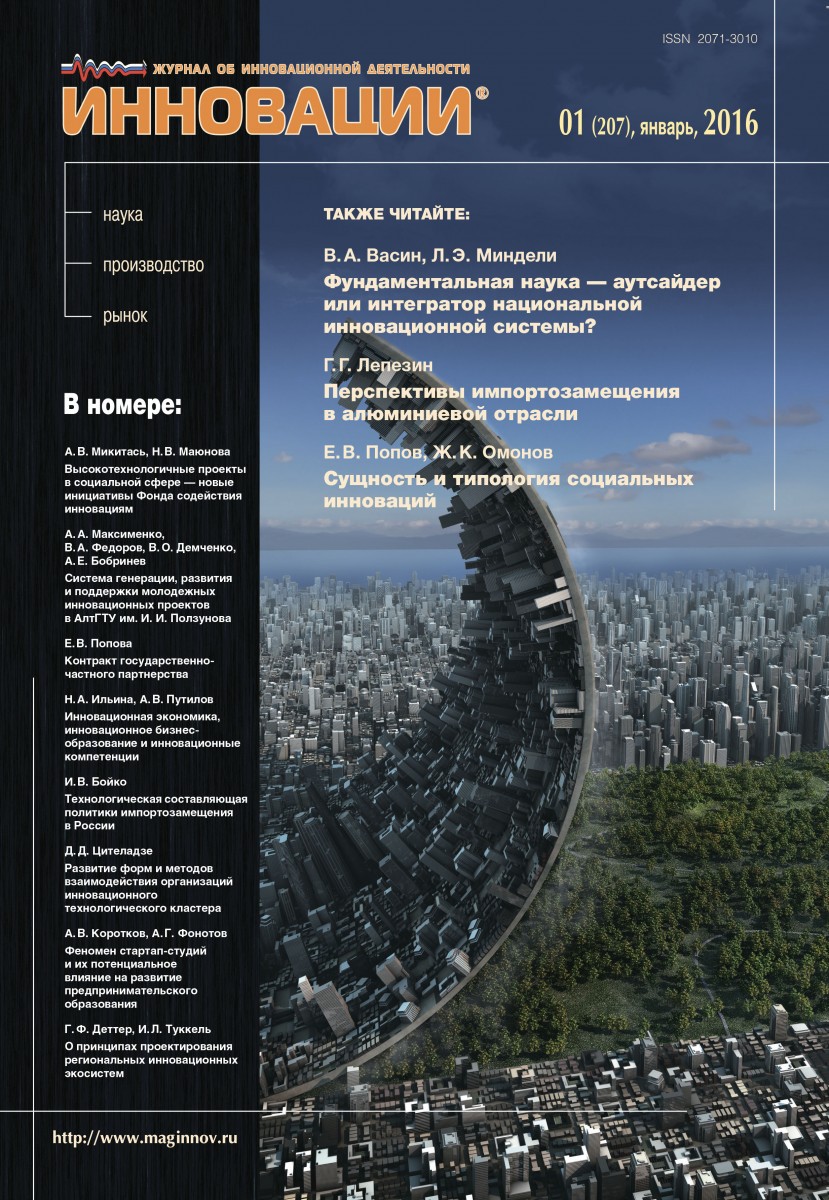 ISSN 2071-3010

ЖУРНАЛ ОБ ИННОВАЦИОННОЙ ДЕЯТЕЛЬНОСТИ
ИННОВАЦИИ®

01 (207), январь, 2016

наука
производство
рынок

ТАКЖЕ ЧИТАЙТЕ:

В. А. Васин, Л. Э. Миндели
Фундаментальная наука — аутсайдер или интегратор национальной инновационной системы?

Г. Г. Лепезин
Перспективы импортозамещения в алюминиевой отрасли

Е. В. Попов, Ж. К. Омонов
Сущность и типология социальных инноваций

В номере:

А. В. Микитась, Н. В. Маюнова
Высокотехнологичные проекты в социальной сфере — новые инициативы Фонда содействия инновациям

А. А. Максименко, В. А. Федоров, В. О. Демченко, А. Е. Бобринев
Система генерации, развития и поддержки молодежных инновационных проектов в АлтГТУ им. И. И. Ползунова

Е. В. Попова
Контракт государственно-частного партнерства

Н. А. Ильина, А. В. Путилов
Инновационная экономика, инновационное бизнес-образование и инновационные компетенции

И. В. Бойко
Технологическая составляющая политики импортозамещения в России

Д. Д. Цителадзе
Развитие форм и методов взаимодействия организаций инновационного технологического кластера

А. В. Коротков, А. Г. Фонотов
Феномен стартап-студий и их потенциальное влияние на развитие предпринимательского образования

Г. Ф. Деттер, И. Л. Туккель
О принципах проектирования региональных инновационных экосистем

http://www.maginnov.ru